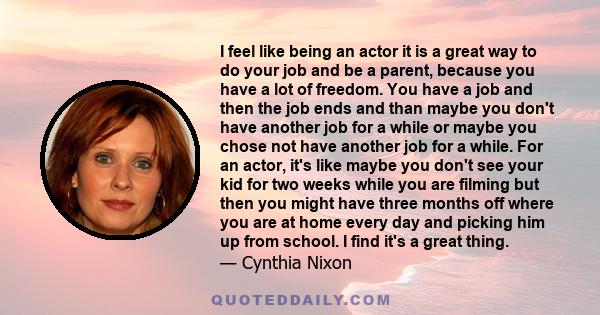 I feel like being an actor it is a great way to do your job and be a parent, because you have a lot of freedom. You have a job and then the job ends and than maybe you don't have another job for a while or maybe you chose not have another job for a while. For an actor, it's like maybe you don't see your kid for two weeks while you are filming but then you might have three months off where you are at home every day and picking him up from school. I find it's a great thing.
— Cynthia Nixon

QUOTEDDAILY.COM